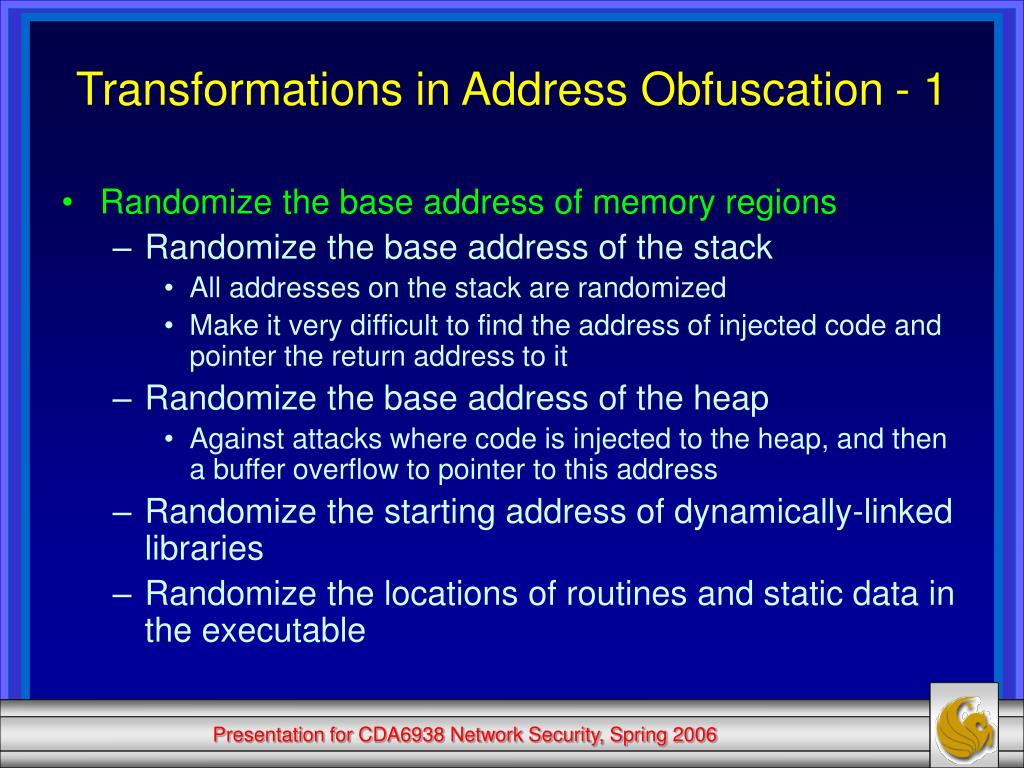 Transformations in Address Obfuscation - 1

• Randomize the base address of memory regions
– Randomize the base address of the stack
• All addresses on the stack are randomized
• Make it very difficult to find the address of injected code and pointer the return address to it
– Randomize the base address of the heap
• Against attacks where code is injected to the heap, and then a buffer overflow to pointer to this address
– Randomize the starting address of dynamically-linked libraries
– Randomize the locations of routines and static data in the executable

Presentation for CDA6938 Network Security, Spring 2006